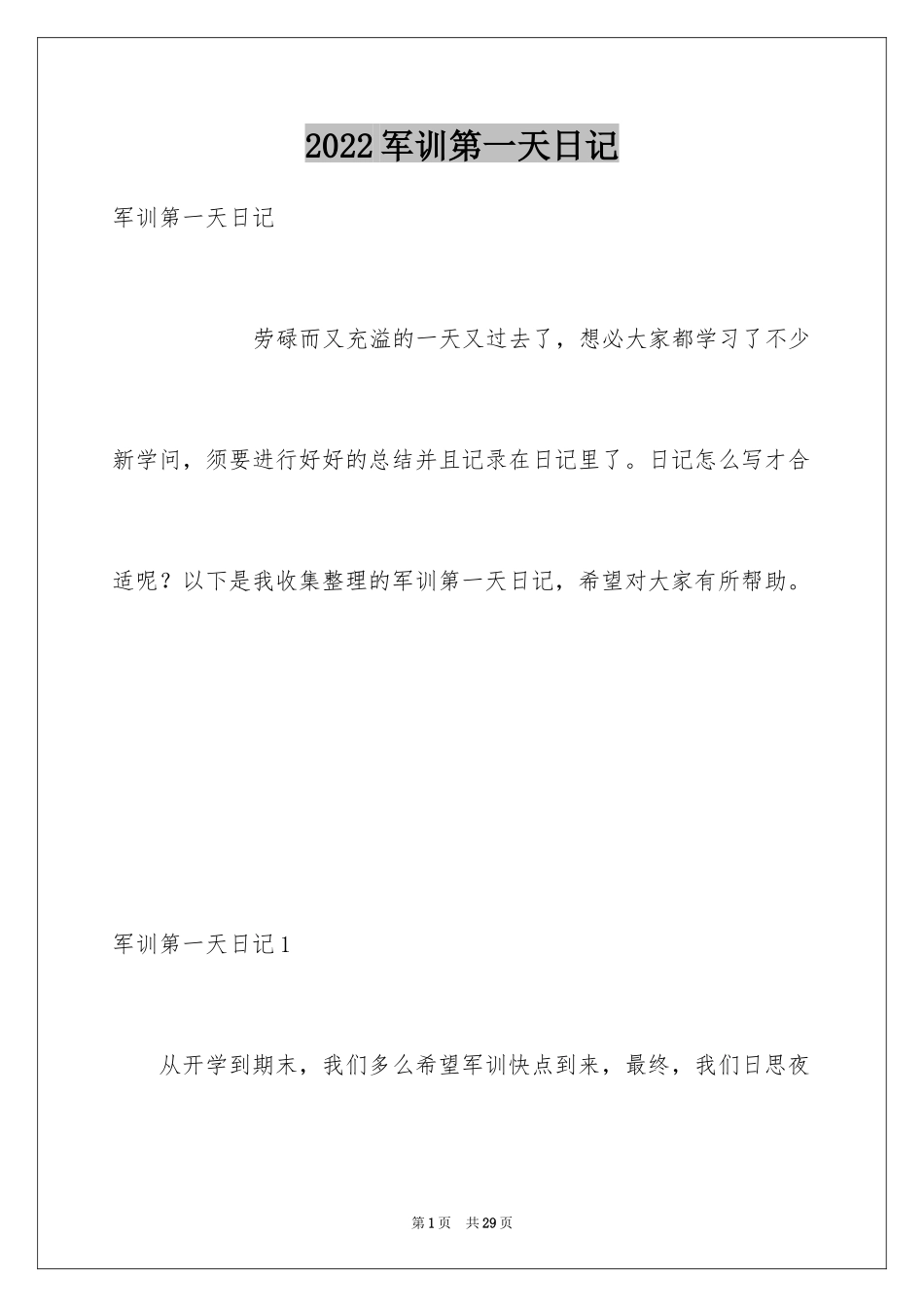 2022军训第一天日记

军训第一天日记

劳碌而又充溢的一天又过去了，想必大家都学习了不少新学问，须要进行好好的总结并且记录在日记里了。日记怎么写才合适呢？以下是我收集整理的军训第一天日记，希望对大家有所帮助。

军训第一天日记1

从开学到期末，我们多么希望军训快点到来，最终，我们日思夜

第1页 共29页